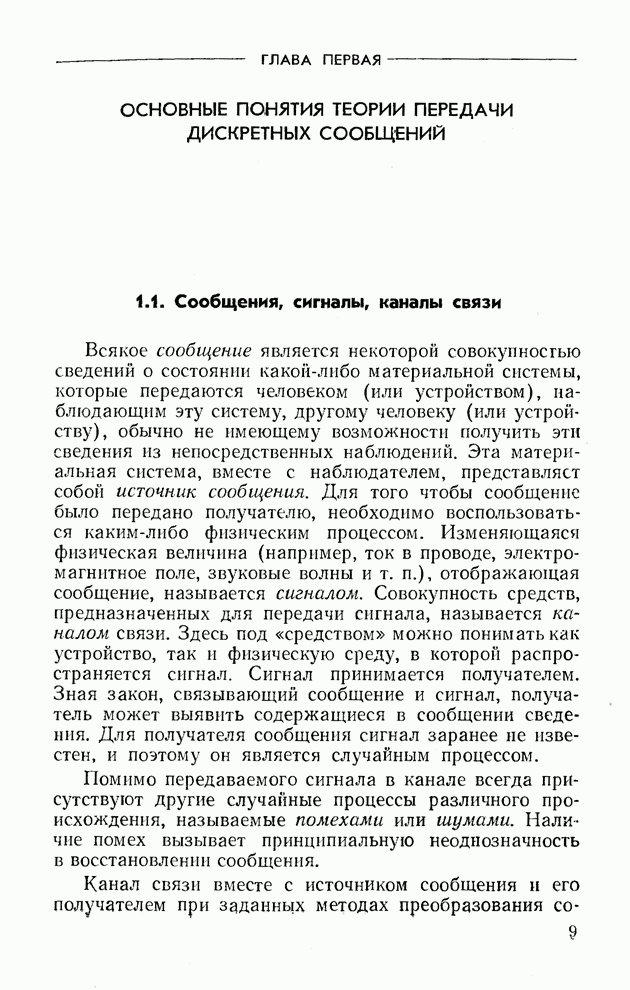 ГЛАВА ПЕРВАЯ

ОСНОВНЫЕ ПОНЯТИЯ ТЕОРИИ ПЕРЕДАЧИ ДИСКРЕТНЫХ СООБЩЕНИЙ

1.1. Сообщения, сигналы, каналы связи

Всякое сообщение является некоторой совокупностью сведений о состоянии какой-либо материальной системы, которые передаются человеком (или устройством), наблюдающим эту систему, другому человеку (или устройству), обычно не имеющему возможности получить эти сведения из непосредственных наблюдений. Эта материальная система, вместе с наблюдателем, представляет собой источник сообщения. Для того чтобы сообщение было передано получателю, необходимо воспользоваться каким-либо физическим процессом. Изменяющаяся физическая величина (например, ток в проводе, электромагнитное поле, звуковые волны и т. п.), отображающая сообщение, называется сигналом. Совокупность средств, предназначенных для передачи сигнала, называется каналом связи. Здесь под «средством» можно понимать как устройство, так и физическую среду, в которой распространяется сигнал. Сигнал принимается получателем. Зная закон, связывающий сообщение и сигнал, получатель может выявить содержащиеся в сообщении сведения. Для получателя сообщения сигнал заранее не известен, и поэтому он является случайным процессом.

Помимо передаваемого сигнала в канале всегда присутствуют другие случайные процессы различного происхождения, называемые помехами или шумами. Наличие помех вызывает принципиальную неоднозначность в восстановлении сообщения.

Канал связи вместе с источником сообщения и его получателем при заданных методах преобразования со-

9